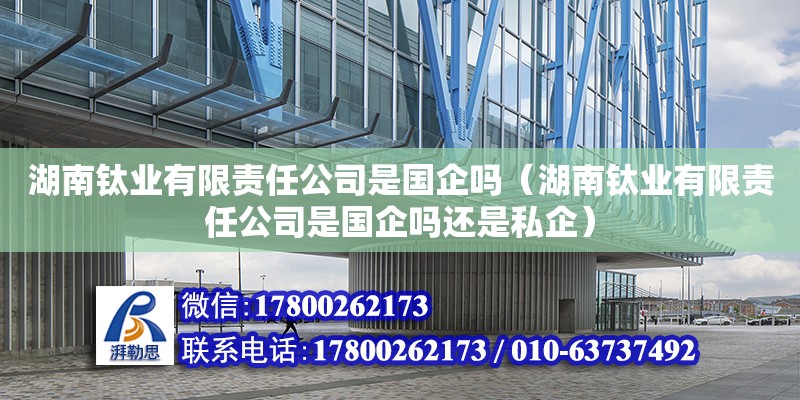 湖南钛业有限责任公司是国企吗（湖南钛业有限责任公司是国企吗还是私企）

湃勒思

微信:17800262173

联系电话:17800262173 / 010-63737492